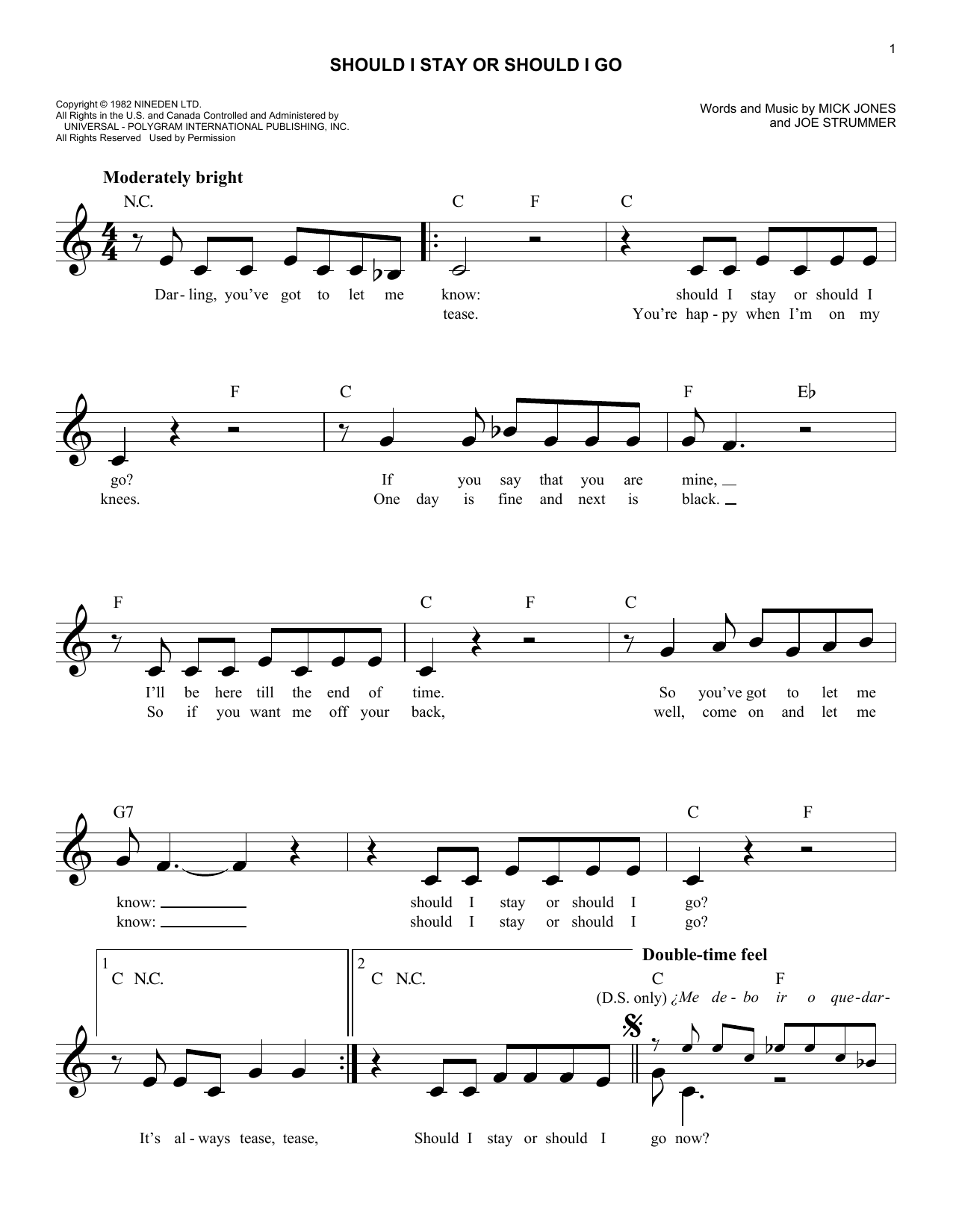 1

SHOULD I STAY OR SHOULD I GO

Copyright © 1982 NINEDEN LTD.
All Rights in the U.S. and Canada Controlled and Administered by UNIVERSAL - POLYGRAM INTERNATIONAL PUBLISHING, INC.
All Rights Reserved Used by Permission

Words and Music by MICK JONES and JOE STRUMMER

Moderately bright

N.C. C F C

Dar-ling, you've got to let me know: should I stay or should I
tease. You're hap-py when I'm on my

F C F E♭

go? If you say that you are mine,
knees. One day is fine and next is black.

F C F C

I'll be here till the end of time. So you've got to let me
So if you want me off your back, well, come on and let me

G7 C F

know: should I stay or should I go?
know: should I stay or should I go?

1 C N.C. 2 C N.C.

Double-time feel

C F

(D.S. only) ¿Me de-bo ir o que-dar-

It's al-ways tease, tease, Should I stay or should I go now?